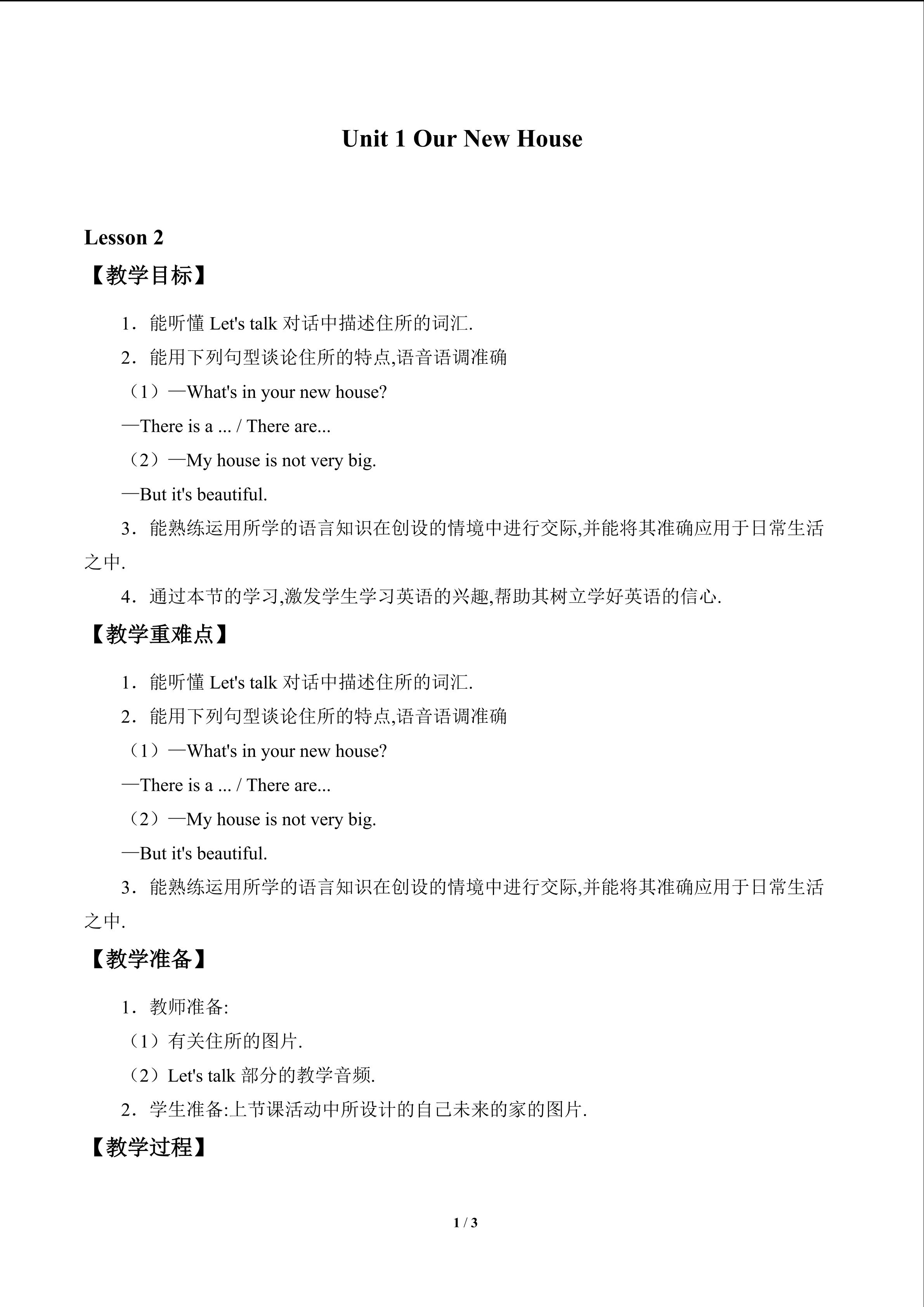 Unit 1 Our New House

Lesson 2

【教学目标】

1．能听懂Let's talk对话中描述住所的词汇.

2．能用下列句型谈论住所的特点,语音语调准确

（1）—What's in your new house?

—There is a ... / There are...

（2）—My house is not very big.

—But it's beautiful.

3．能熟练运用所学的语言知识在创设的情境中进行交际,并能将其准确应用于日常生活之中.

4．通过本节的学习,激发学生学习英语的兴趣,帮助其树立学好英语的信心.

【教学重难点】

1．能听懂Let's talk对话中描述住所的词汇.

2．能用下列句型谈论住所的特点,语音语调准确

（1）—What's in your new house?

—There is a ... / There are...

（2）—My house is not very big.

—But it's beautiful.

3．能熟练运用所学的语言知识在创设的情境中进行交际,并能将其准确应用于日常生活之中.

【教学准备】

1．教师准备:

（1）有关住所的图片.

（2）Let's talk部分的教学音频.

2．学生准备:上节课活动中所设计的自己未来的家的图片.

【教学过程】

1 / 3